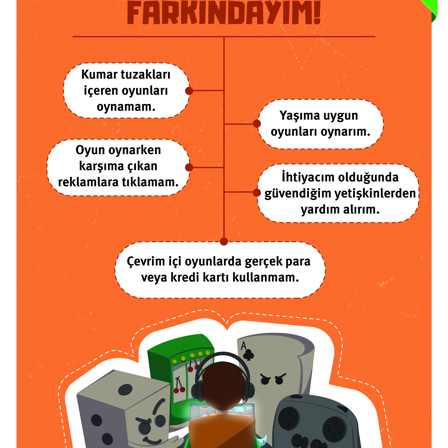 FARKINDAYIM!

Kumar tuzakları içeren oyunları oynamam.

Yaşıma uygun oyunları oynarım.

Oyun oynarken karşıma çıkan reklamlara tıklamam.

İhtiyacım olduğunda güvendiğim yetişkinlerden yardım alırım.

Çevrim içi oyunlarda gerçek para veya kredi kartı kullanmam.

A